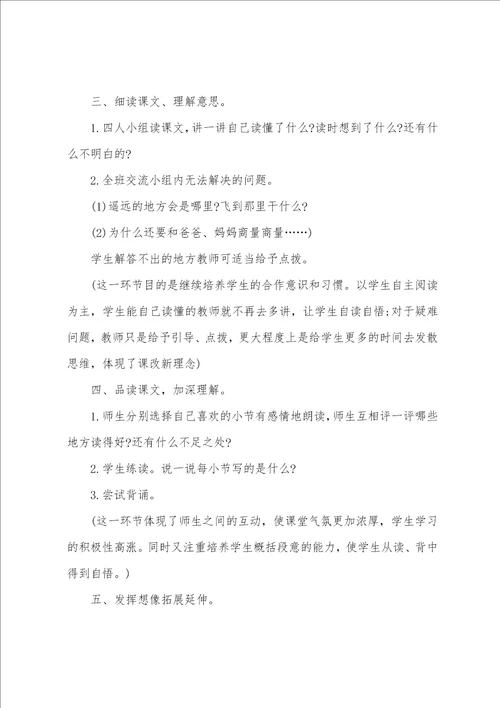 三、细读课文、理解意思。

1. 四人小组读课文，讲一讲自己读懂了什么?读时想到了什么?还有什么不明白的?

2. 全班交流小组内无法解决的问题。

(1)遥远的地方会是哪里?飞到那里干什么?

(2)为什么还要和爸爸、妈妈商量商量……)

学生解答不出的地方教师可适当给予点拨。

(这一环节目的是继续培养学生的合作意识和习惯。以学生自主阅读为主，学生能自己读懂的教师就不再去多讲，让学生自读自悟;对于疑难问题，教师只是给予引导、点拨，更大程度上是给学生更多的时间去发散思维，体现了课改新理念)

四、品读课文，加深理解。

1. 师生分别选择自己喜欢的小节有感情地朗读，师生互相评一评哪些地方读得好?还有什么不足之处?

2. 学生练读。说一说每小节写的是什么?

3. 尝试背诵。

(这一环节体现了师生之间的互动，使课堂气氛更加浓厚，学生学习的积极性高涨。同时又注重培养学生概括段意的能力，使学生从读、背中得到自悟。)

五、发挥想像拓展延伸。